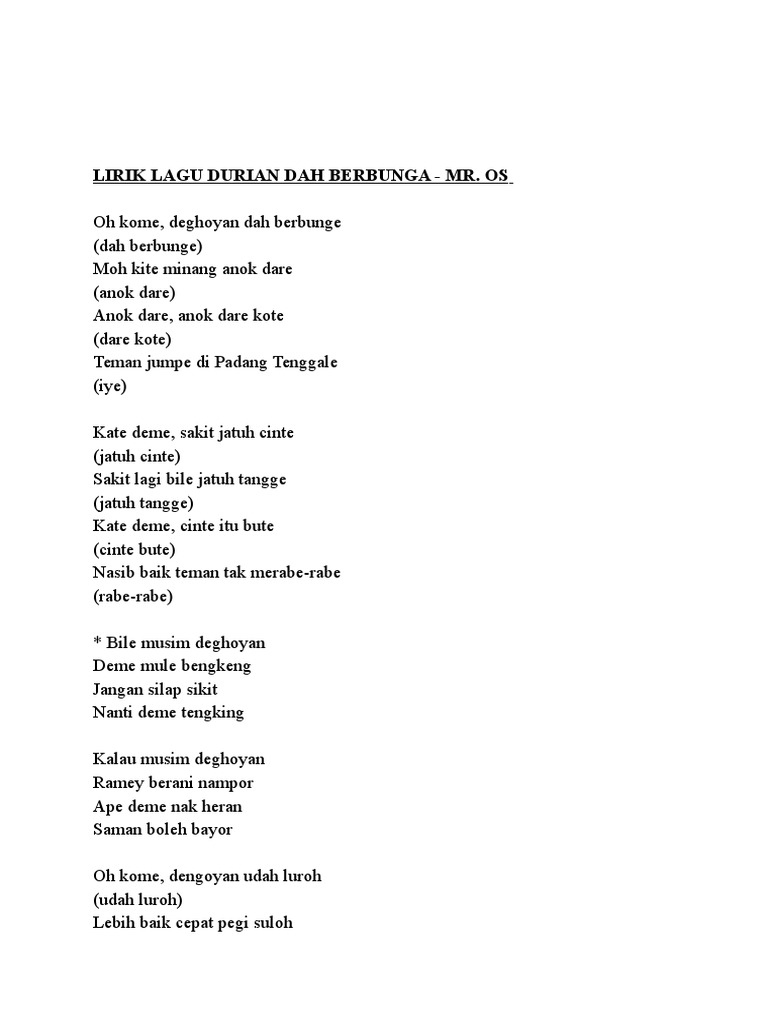 LIRIK LAGU DURIAN DAH BERBUNGA - MR. OS

Oh kome, deghoyan dah berbunge
(dah berbunge)
Moh kite minang anok dare
(anok dare)
Anok dare, anok dare kote
(dare kote)
Teman jumpe di Padang Tenggale
(iye)

Kate deme, sakit jatuh cinte
(jatuh cinte)
Sakit lagi bile jatuh tangge
(jatuh tangge)
Kate deme, cinte itu bute
(cinte bute)
Nasib baik teman tak merabe-rabe
(rabe-rabe)

* Bile musim deghoyan
Deme mule bengkeng
Jangan silap sikit
Nanti deme tengking

Kalau musim deghoyan
Ramey berani nampor
Ape deme nak heran
Saman boleh bayor

Oh kome, dengoyan udah luroh
(udah luroh)
Lebih baik cepat pegi suloh